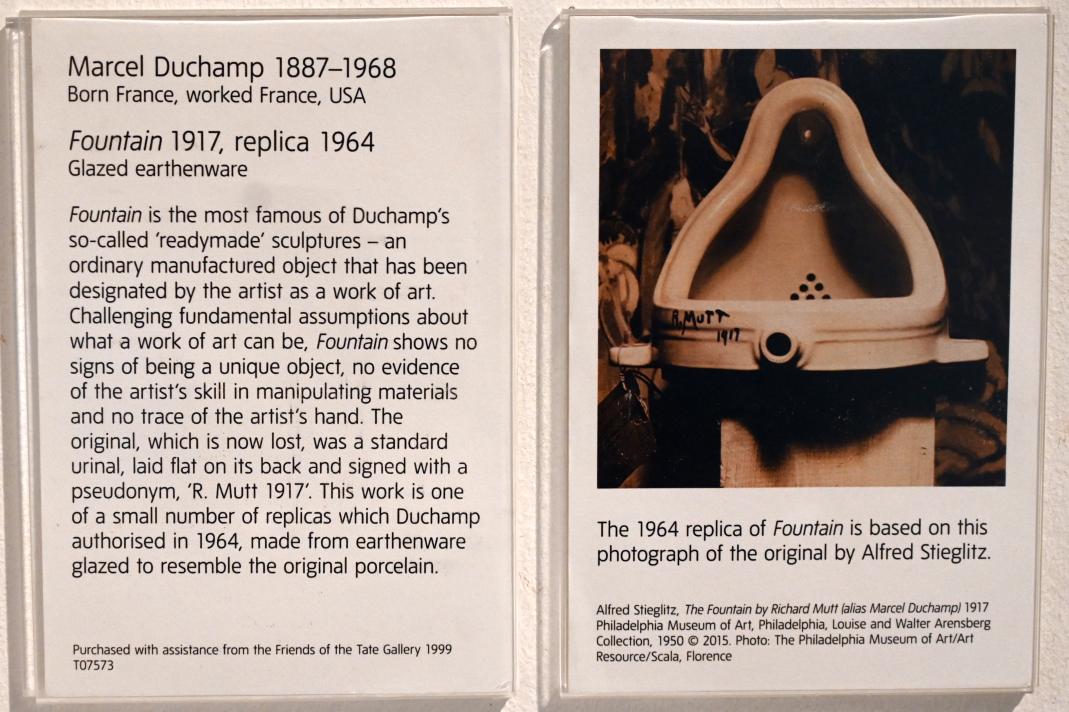 Marcel Duchamp 1887–1968
Born France, worked France, USA

Fountain 1917, replica 1964
Glazed earthenware

Fountain is the most famous of Duchamp's so-called 'readymade' sculptures – an ordinary manufactured object that has been designated by the artist as a work of art. Challenging fundamental assumptions about what a work of art can be, Fountain shows no signs of being a unique object, no evidence of the artist's skill in manipulating materials and no trace of the artist's hand. The original, which is now lost, was a standard urinal, laid flat on its back and signed with a pseudonym, 'R. Mutt 1917'. This work is one of a small number of replicas which Duchamp authorised in 1964, made from earthenware glazed to resemble the original porcelain.

Purchased with assistance from the Friends of the Tate Gallery 1999
T07573

R. Mutt
1917

The 1964 replica of Fountain is based on this photograph of the original by Alfred Stieglitz.

Alfred Stieglitz, The Fountain by Richard Mutt (alias Marcel Duchamp) 1917
Philadelphia Museum of Art, Philadelphia, Louise and Walter Arensberg Collection, 1950 © 2015. Photo: The Philadelphia Museum of Art/Art Resource/Scala, Florence